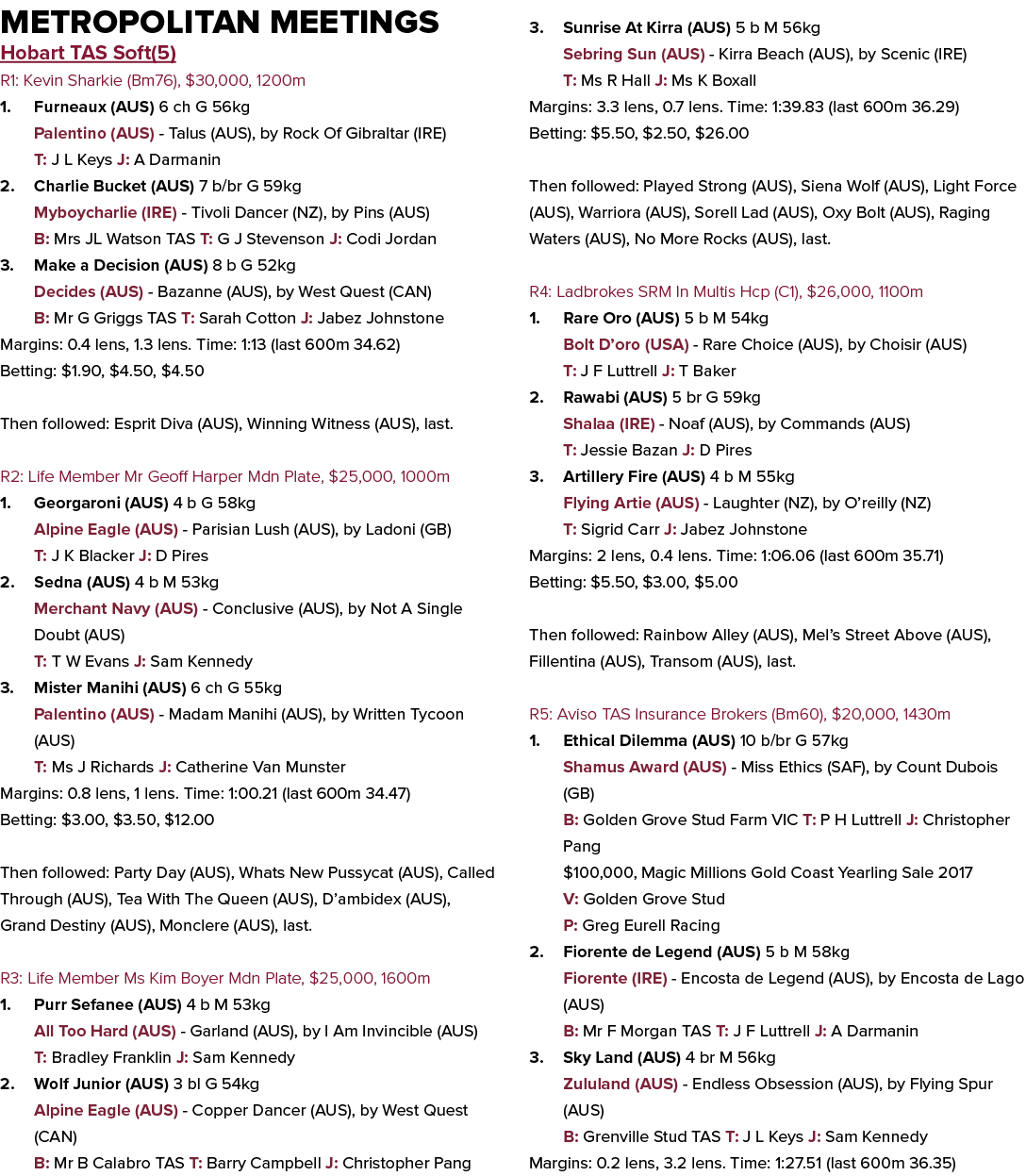 METROPOLITAN MEETINGS

Hobart TAS Soft(5)

R1: Kevin Sharkie (Bm76), $30,000, 1200m

1. Furneaux (AUS) 6 ch G 56kg
Palentino (AUS) - Talus (AUS), by Rock Of Gibraltar (IRE)
T: J L Keys J: A Darmanin

2. Charlie Bucket (AUS) 7 b/br G 59kg
Myboycharlie (IRE) - Tivoli Dancer (NZ), by Pins (AUS)
B: Mrs JL Watson TAS T: G J Stevenson J: Codi Jordan

3. Make a Decision (AUS) 8 b G 52kg
Decides (AUS) - Bazanne (AUS), by West Quest (CAN)
B: Mr G Griggs TAS T: Sarah Cotton J: Jabez Johnstone

Margins: 0.4 lens, 1.3 lens. Time: 1:13 (last 600m 34.62)
Betting: $1.90, $4.50, $4.50

Then followed: Esprit Diva (AUS), Winning Witness (AUS), last.

R2: Life Member Mr Geoff Harper Mdn Plate, $25,000, 1000m

1. Georgaroni (AUS) 4 b G 58kg
Alpine Eagle (AUS) - Parisian Lush (AUS), by Ladoni (GB)
T: J K Blacker J: D Pires

2. Sedna (AUS) 4 b M 53kg
Merchant Navy (AUS) - Conclusive (AUS), by Not A Single Doubt (AUS)
T: T W Evans J: Sam Kennedy

3. Mister Manihi (AUS) 6 ch G 55kg
Palentino (AUS) - Madam Manihi (AUS), by Written Tycoon (AUS)
T: Ms J Richards J: Catherine Van Munster

Margins: 0.8 lens, 1 lens. Time: 1:00.21 (last 600m 34.47)
Betting: $3.00, $3.50, $12.00

Then followed: Party Day (AUS), Whats New Pussycat (AUS), Called Through (AUS), Tea With The Queen (AUS), D'ambidex (AUS), Grand Destiny (AUS), Monclere (AUS), last.

R3: Life Member Ms Kim Boyer Mdn Plate, $25,000, 1600m

1. Purr Sefanee (AUS) 4 b M 53kg
All Too Hard (AUS) - Garland (AUS), by I Am Invincible (AUS)
T: Bradley Franklin J: Sam Kennedy

2. Wolf Junior (AUS) 3 bl G 54kg
Alpine Eagle (AUS) - Copper Dancer (AUS), by West Quest (CAN)
B: Mr B Calabro TAS T: Barry Campbell J: Christopher Pang

3. Sunrise At Kirra (AUS) 5 b M 56kg
Sebring Sun (AUS) - Kirra Beach (AUS), by Scenic (IRE)
T: Ms R Hall J: Ms K Boxall

Margins: 3.3 lens, 0.7 lens. Time: 1:39.83 (last 600m 36.29)
Betting: $5.50, $2.50, $26.00

Then followed: Played Strong (AUS), Siena Wolf (AUS), Light Force (AUS), Warriora (AUS), Sorell Lad (AUS), Oxy Bolt (AUS), Raging Waters (AUS), No More Rocks (AUS), last.

R4: Ladbrokes SRM In Multis Hcp (C1), $26,000, 1100m

1. Rare Oro (AUS) 5 b M 54kg
Bolt D'oro (USA) - Rare Choice (AUS), by Choisir (AUS)
T: J F Luttrell J: T Baker

2. Rawabi (AUS) 5 br G 59kg
Shalaa (IRE) - Noaf (AUS), by Commands (AUS)
T: Jessie Bazan J: D Pires

3. Artillery Fire (AUS) 4 b M 55kg
Flying Artie (AUS) - Laughter (NZ), by O'reilly (NZ)
T: Sigrid Carr J: Jabez Johnstone

Margins: 2 lens, 0.4 lens. Time: 1:06.06 (last 600m 35.71)
Betting: $5.50, $3.00, $5.00

Then followed: Rainbow Alley (AUS), Mel's Street Above (AUS), Fillentina (AUS), Transom (AUS), last.

R5: Aviso TAS Insurance Brokers (Bm60), $20,000, 1430m

1. Ethical Dilemma (AUS) 10 b/br G 57kg
Shamus Award (AUS) - Miss Ethics (SAF), by Count Dubois (GB)
B: Golden Grove Stud Farm VIC T: P H Luttrell J: Christopher Pang
$100,000, Magic Millions Gold Coast Yearling Sale 2017
V: Golden Grove Stud
P: Greg Eurell Racing

2. Fiorente de Legend (AUS) 5 b M 58kg
Fiorente (IRE) - Encosta de Legend (AUS), by Encosta de Lago (AUS)
B: Mr F Morgan TAS T: J F Luttrell J: A Darmanin

3. Sky Land (AUS) 4 br M 56kg
Zululand (AUS) - Endless Obsession (AUS), by Flying Spur (AUS)
B: Grenville Stud TAS T: J L Keys J: Sam Kennedy

Margins: 0.2 lens, 3.2 lens. Time: 1:27.51 (last 600m 36.35)